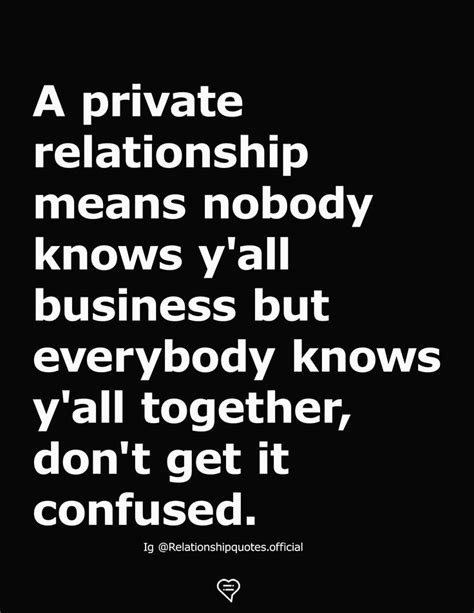 A private relationship means nobody knows y'all business but everybody knows y'all together, don't get it confused.

Ig @Relationshipquotes.official